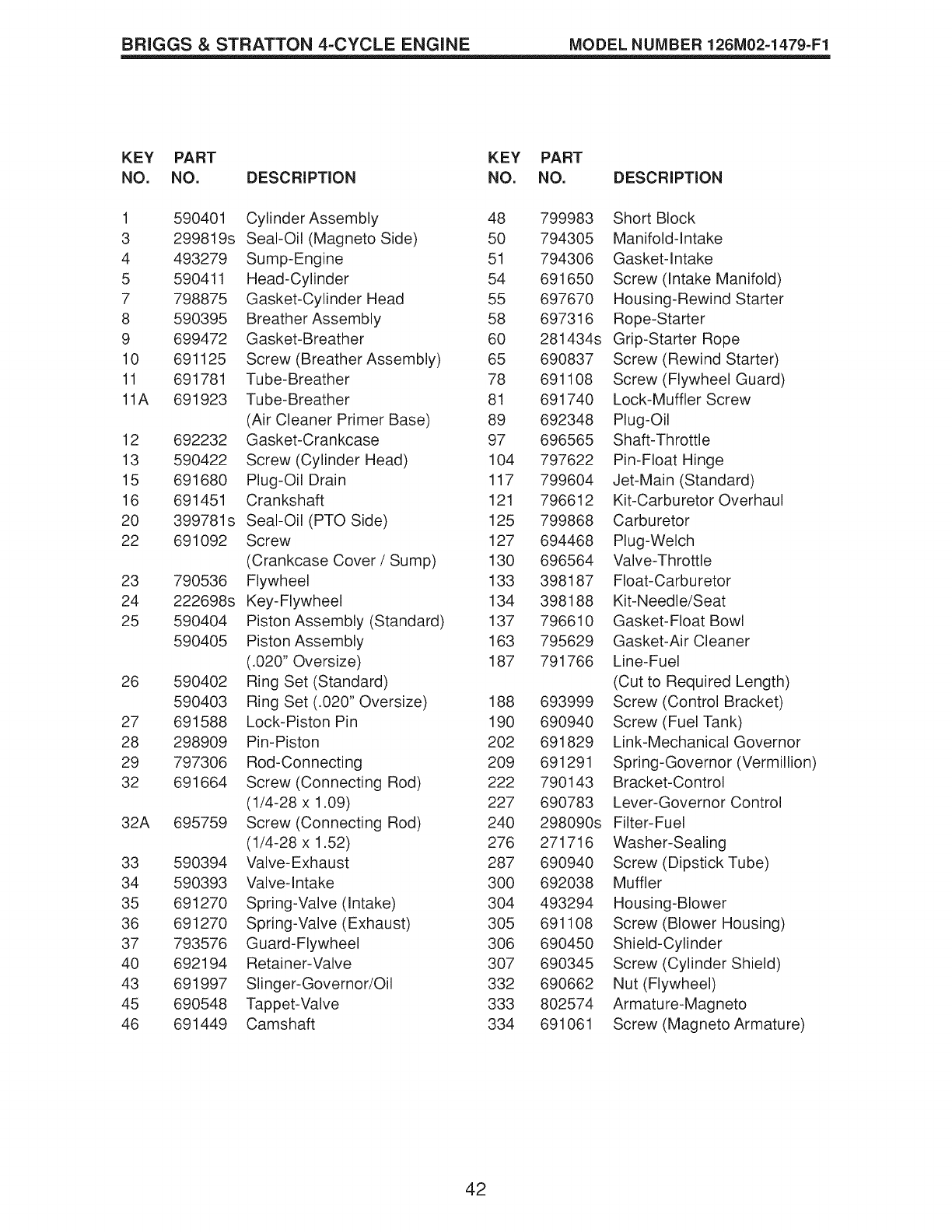 BRIGGS & STRATTON 4-CYCLE ENGINE MODEL NUMBER 126M02-1479-F1

| KEY NO. | PART NO. | DESCRIPTION |
|---|---|---|
| 1 | 590401 | Cylinder Assembly |
| 3 | 299819s | Seal-Oil (Magneto Side) |
| 4 | 493279 | Sump-Engine |
| 5 | 590411 | Head-Cylinder |
| 7 | 798875 | Gasket-Cylinder Head |
| 8 | 590395 | Breather Assembly |
| 9 | 699472 | Gasket-Breather |
| 10 | 691125 | Screw (Breather Assembly) |
| 11 | 691781 | Tube-Breather |
| 11A | 691923 | Tube-Breather (Air Cleaner Primer Base) |
| 12 | 692232 | Gasket-Crankcase |
| 13 | 590422 | Screw (Cylinder Head) |
| 15 | 691680 | Plug-Oil Drain |
| 16 | 691451 | Crankshaft |
| 20 | 399781s | Seal-Oil (PTO Side) |
| 22 | 691092 | Screw (Crankcase Cover / Sump) |
| 23 | 790536 | Flywheel |
| 24 | 222698s | Key-Flywheel |
| 25 | 590404 | Piston Assembly (Standard) |
| | 590405 | Piston Assembly (.020" Oversize) |
| 26 | 590402 | Ring Set (Standard) |
| | 590403 | Ring Set (.020" Oversize) |
| 27 | 691588 | Lock-Piston Pin |
| 28 | 298909 | Pin-Piston |
| 29 | 797306 | Rod-Connecting |
| 32 | 691664 | Screw (Connecting Rod) (1/4-28 x 1.09) |
| 32A | 695759 | Screw (Connecting Rod) (1/4-28 x 1.52) |
| 33 | 590394 | Valve-Exhaust |
| 34 | 590393 | Valve-Intake |
| 35 | 691270 | Spring-Valve (Intake) |
| 36 | 691270 | Spring-Valve (Exhaust) |
| 37 | 793576 | Guard-Flywheel |
| 40 | 692194 | Retainer-Valve |
| 43 | 691997 | Slinger-Governor/Oil |
| 45 | 690548 | Tappet-Valve |
| 46 | 691449 | Camshaft |

| KEY NO. | PART NO. | DESCRIPTION |
|---|---|---|
| 48 | 799983 | Short Block |
| 50 | 794305 | Manifold-Intake |
| 51 | 794306 | Gasket-Intake |
| 54 | 691650 | Screw (Intake Manifold) |
| 55 | 697670 | Housing-Rewind Starter |
| 58 | 697316 | Rope-Starter |
| 60 | 281434s | Grip-Starter Rope |
| 65 | 690837 | Screw (Rewind Starter) |
| 78 | 691108 | Screw (Flywheel Guard) |
| 81 | 691740 | Lock-Muffler Screw |
| 89 | 692348 | Plug-Oil |
| 97 | 696565 | Shaft-Throttle |
| 104 | 797622 | Pin-Float Hinge |
| 117 | 799604 | Jet-Main (Standard) |
| 121 | 796612 | Kit-Carburetor Overhaul |
| 125 | 799868 | Carburetor |
| 127 | 694468 | Plug-Welch |
| 130 | 696564 | Valve-Throttle |
| 133 | 398187 | Float-Carburetor |
| 134 | 398188 | Kit-Needle/Seat |
| 137 | 796610 | Gasket-Float Bowl |
| 163 | 795629 | Gasket-Air Cleaner |
| 187 | 791766 | Line-Fuel (Cut to Required Length) |
| 188 | 693999 | Screw (Control Bracket) |
| 190 | 690940 | Screw (Fuel Tank) |
| 202 | 691829 | Link-Mechanical Governor |
| 209 | 691291 | Spring-Governor (Vermillion) |
| 222 | 790143 | Bracket-Control |
| 227 | 690783 | Lever-Governor Control |
| 240 | 298090s | Filter-Fuel |
| 276 | 271716 | Washer-Sealing |
| 287 | 690940 | Screw (Dipstick Tube) |
| 300 | 692038 | Muffler |
| 304 | 493294 | Housing-Blower |
| 305 | 691108 | Screw (Blower Housing) |
| 306 | 690450 | Shield-Cylinder |
| 307 | 690345 | Screw (Cylinder Shield) |
| 332 | 690662 | Nut (Flywheel) |
| 333 | 802574 | Armature-Magneto |
| 334 | 691061 | Screw (Magneto Armature) |

42